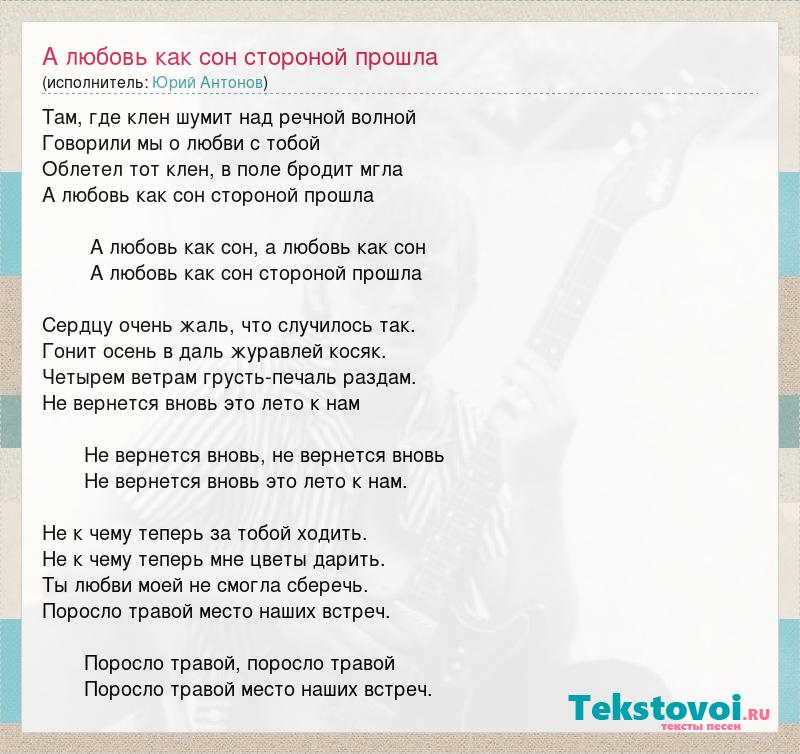 А любовь как сон стороной прошла
(исполнитель: Юрий Антонов)

Там, где клен шумит над речной волной
Говорили мы о любви с тобой
Облетел тот клен, в поле бродит мгла
А любовь как сон стороной прошла

А любовь как сон, а любовь как сон
А любовь как сон стороной прошла

Сердцу очень жаль, что случилось так.
Гонит осень в даль журавлей косяк.
Четырем ветрам грусть-печаль раздам.
Не вернется вновь это лето к нам

Не вернется вновь, не вернется вновь
Не вернется вновь это лето к нам.

Не к чему теперь за тобой ходить.
Не к чему теперь мне цветы дарить.
Ты любви моей не смогла сберечь.
Поросло травой место наших встреч.

Поросло травой, поросло травой
Поросло травой место наших встреч.

Tekstovoi.RU
тексты песен